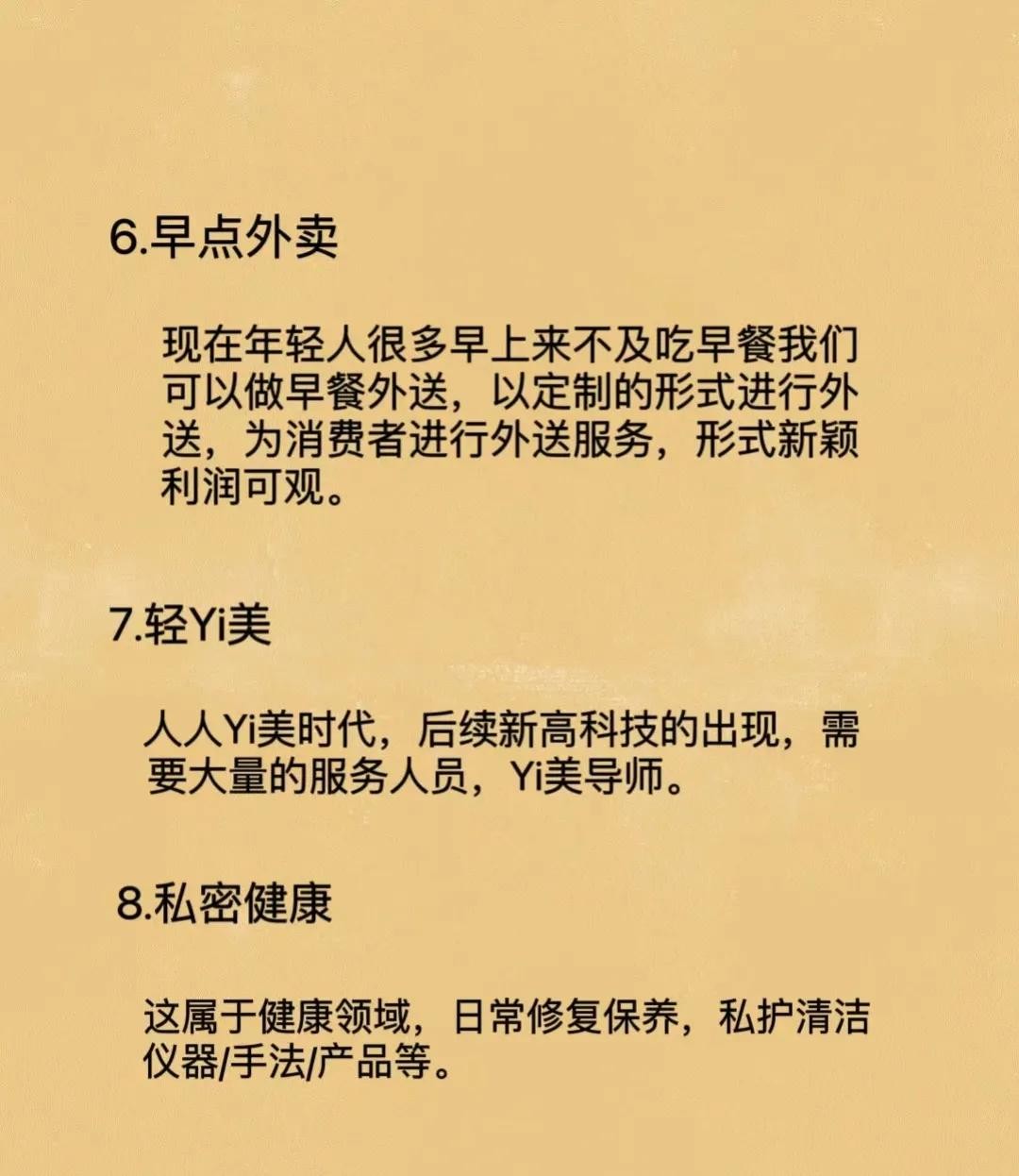 6.早点外卖

现在年轻人很多早上来不及吃早餐我们可以做早餐外送，以定制的形式进行外送，为消费者进行外送服务，形式新颖利润可观。

7.轻Yi美

人人Yi美时代，后续新高科技的出现，需要大量的服务人员，Yi美导师。

8.私密健康

这属于健康领域，日常修复保养，私护清洁仪器/手法/产品等。